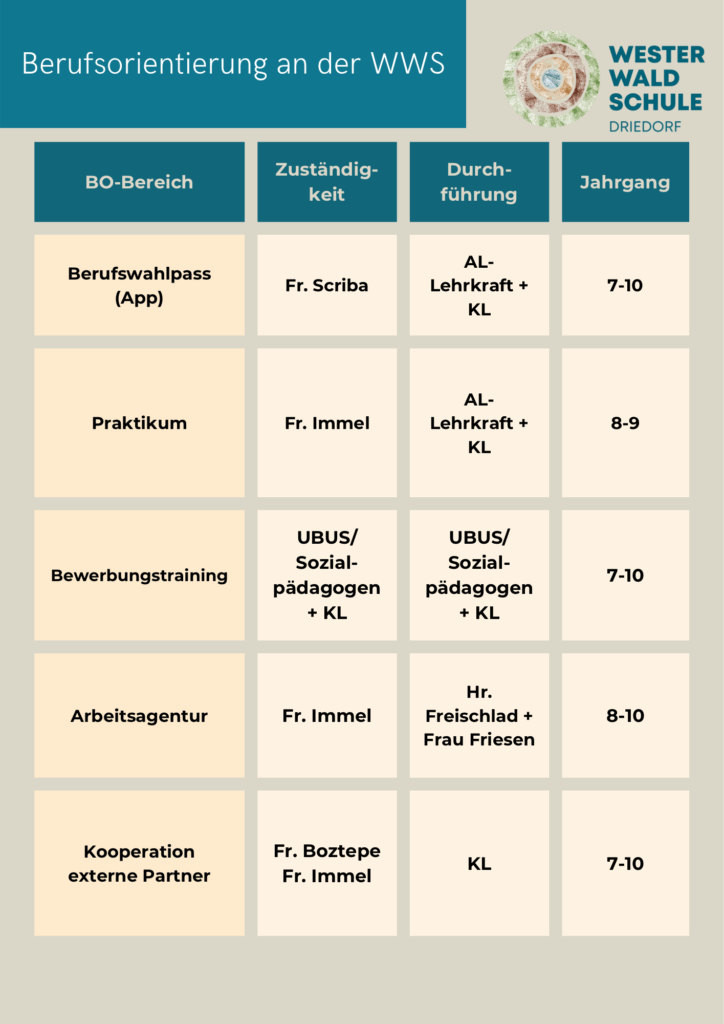 Berufsorientierung an der WWS

WESTER
WALD
SCHULE
DRIEDORF

| BO-Bereich | Zuständigkeit | Durchführung | Jahrgang |
|---|---|---|---|
| Berufswahlpass (App) | Fr. Scriba | AL-Lehrkraft + KL | 7-10 |
| Praktikum | Fr. Immel | AL-Lehrkraft + KL | 8-9 |
| Bewerbungstraining | UBUS/ Sozialpädagogen + KL | UBUS/ Sozialpädagogen + KL | 7-10 |
| Arbeitsagentur | Fr. Immel | Hr. Freischlad + Frau Friesen | 8-10 |
| Kooperation externe Partner | Fr. Boztepe Fr. Immel | KL | 7-10 |